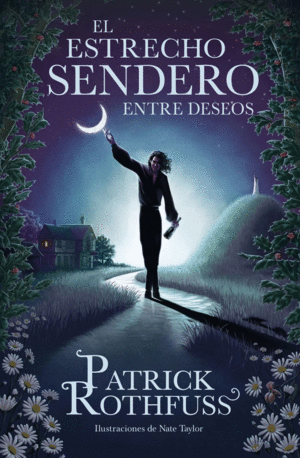 EL ESTRECHO SENDERO ENTRE DESEOS

PATRICK ROTHFUSS

Ilustraciones de Nate Taylor